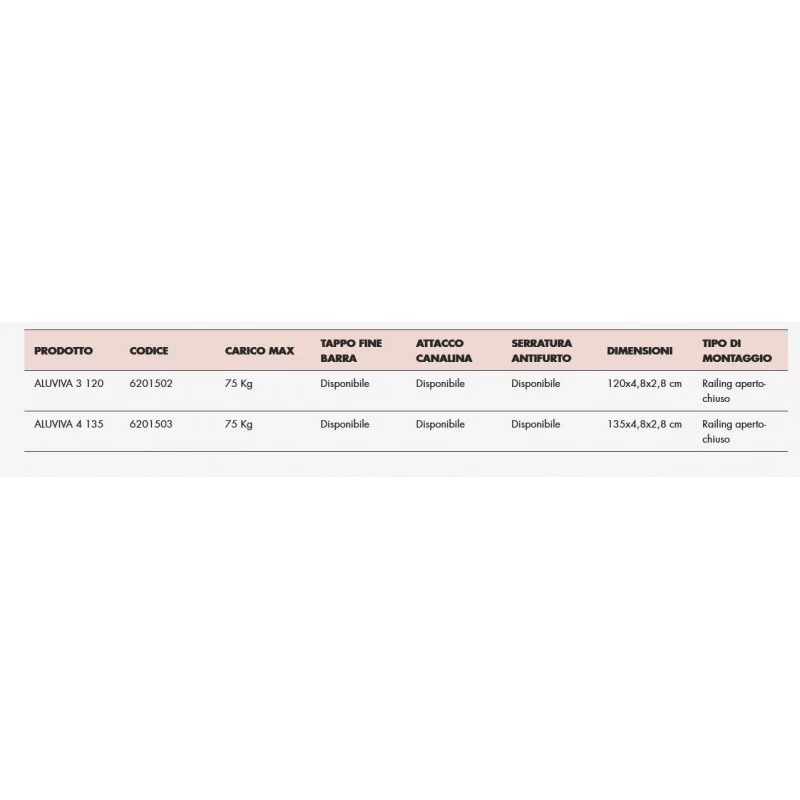 | PRODOTTO | CODICE | CARICO MAX | TAPPO FINE BARRA | ATTACCO CANALINA | SERRATURA ANTIFURTO | DIMENSIONI | TIPO DI MONTAGGIO |
|---|---|---|---|---|---|---|---|
| ALUVIVA 3 120 | 6201502 | 75 Kg | Disponibile | Disponibile | Disponibile | 120x4,8x2,8 cm | Railing aperto-chiuso |
| ALUVIVA 4 135 | 6201503 | 75 Kg | Disponibile | Disponibile | Disponibile | 135x4,8x2,8 cm | Railing aperto-chiuso |